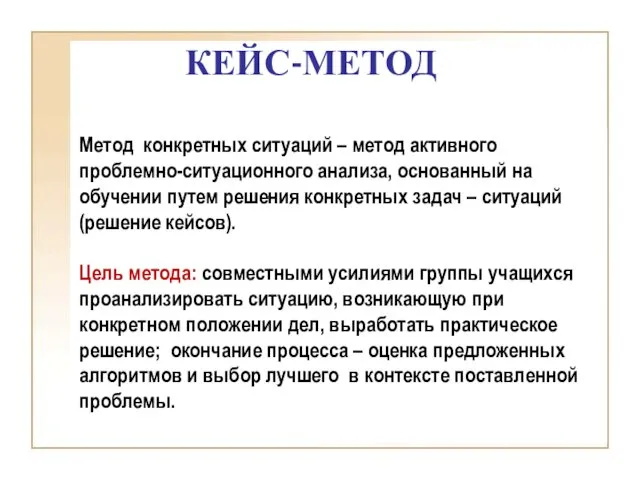 КЕЙС-МЕТОД

Метод конкретных ситуаций – метод активного проблемно-ситуационного анализа, основанный на обучении путем решения конкретных задач – ситуаций (решение кейсов).

Цель метода: совместными усилиями группы учащихся проанализировать ситуацию, возникающую при конкретном положении дел, выработать практическое решение; окончание процесса – оценка предложенных алгоритмов и выбор лучшего в контексте поставленной проблемы.